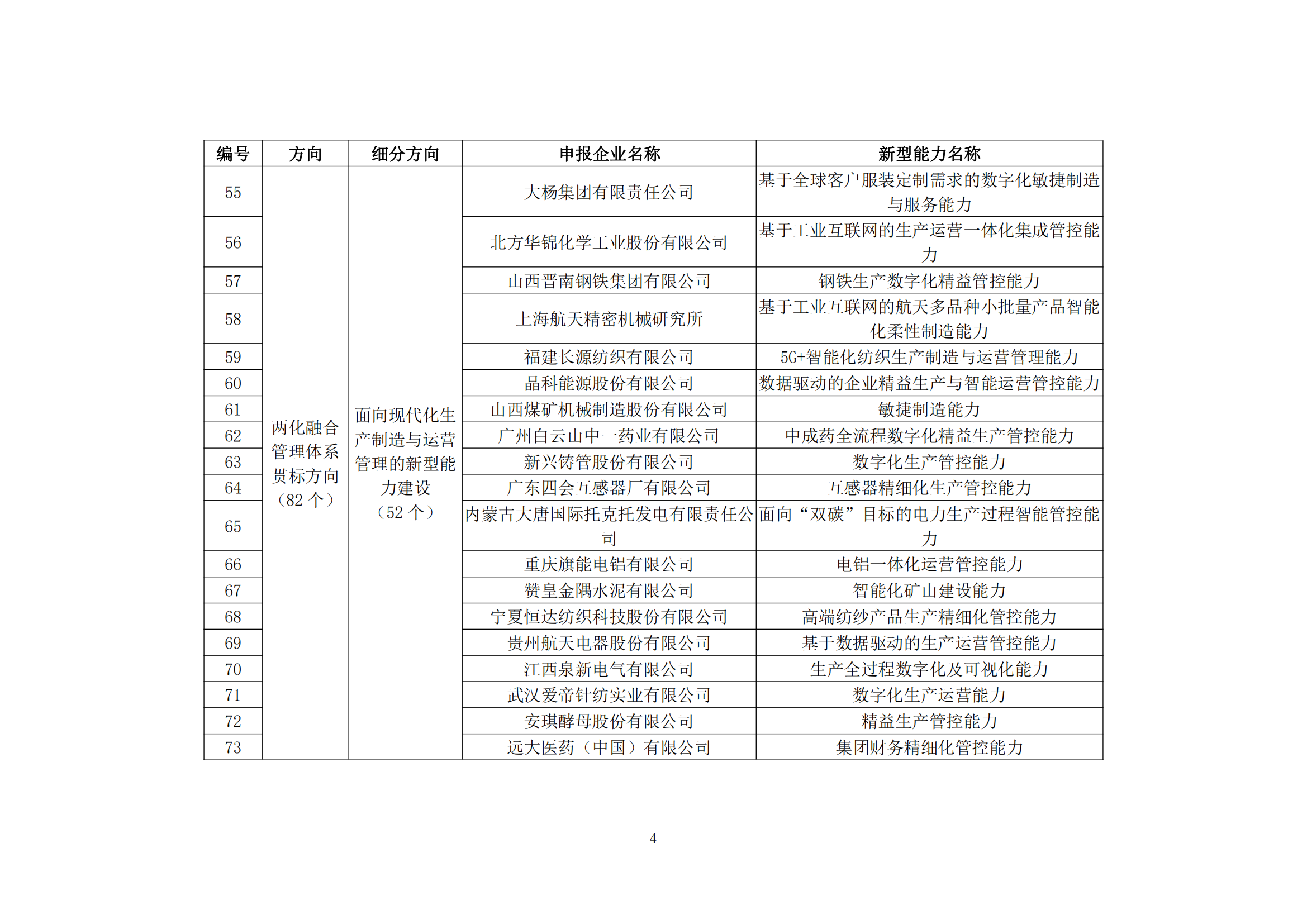 | 编号 | 方向 | 细分方向 | 申报企业名称 | 新型能力名称 |
|---|---|---|---|---|
| 55 | 两化融合管理体系贯标方向（82 个） | 面向现代化生产制造与运营管理的新型能力建设（52 个） | 大杨集团有限责任公司 | 基于全球客户服装定制需求的数字化敏捷制造与服务能力 |
| 56 | | | 北方华锦化学工业股份有限公司 | 基于工业互联网的生产运营一体化集成管控能力 |
| 57 | | | 山西晋南钢铁集团有限公司 | 钢铁生产数字化精益管控能力 |
| 58 | | | 上海航天精密机械研究所 | 基于工业互联网的航天多品种小批量产品智能化柔性制造能力 |
| 59 | | | 福建长源纺织有限公司 | 5G+智能化纺织生产制造与运营管理能力 |
| 60 | | | 晶科能源股份有限公司 | 数据驱动的企业精益生产与智能运营管控能力 |
| 61 | | | 山西煤矿机械制造股份有限公司 | 敏捷制造能力 |
| 62 | | | 广州白云山中一药业有限公司 | 中成药全流程数字化精益生产管控能力 |
| 63 | | | 新兴铸管股份有限公司 | 数字化生产管控能力 |
| 64 | | | 广东四会互感器厂有限公司 | 互感器精细化生产管控能力 |
| 65 | | | 内蒙古大唐国际托克托发电有限责任公司 | 面向“双碳”目标的电力生产过程智能管控能力 |
| 66 | | | 重庆旗能电铝有限公司 | 电铝一体化运营管控能力 |
| 67 | | | 赞皇金隅水泥有限公司 | 智能化矿山建设能力 |
| 68 | | | 宁夏恒达纺织科技股份有限公司 | 高端纺纱产品生产精细化管控能力 |
| 69 | | | 贵州航天电器股份有限公司 | 基于数据驱动的生产运营管控能力 |
| 70 | | | 江西泉新电气有限公司 | 生产全过程数字化及可视化能力 |
| 71 | | | 武汉爱帝针纺实业有限公司 | 数字化生产运营能力 |
| 72 | | | 安琪酵母股份有限公司 | 精益生产管控能力 |
| 73 | | | 远大医药（中国）有限公司 | 集团财务精细化管控能力 |

4